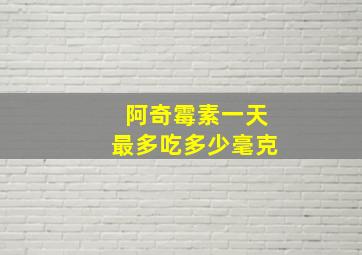 阿奇霉素一天
最多吃多少毫克